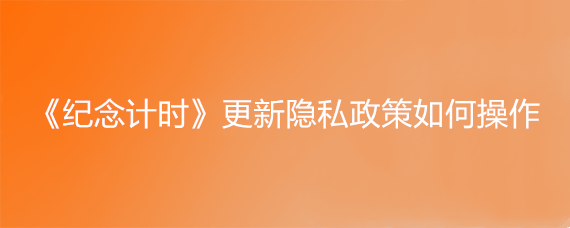 《纪念计时》更新隐私政策如何操作